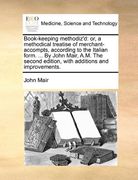 ECCO

Medicine, Science and Technology

Book-keeping methodiz'd: or, a methodical treatise of merchant-accompts, according to the Italian form. ... By John Mair, A.M. The second edition, with additions and improvements.

John Mair